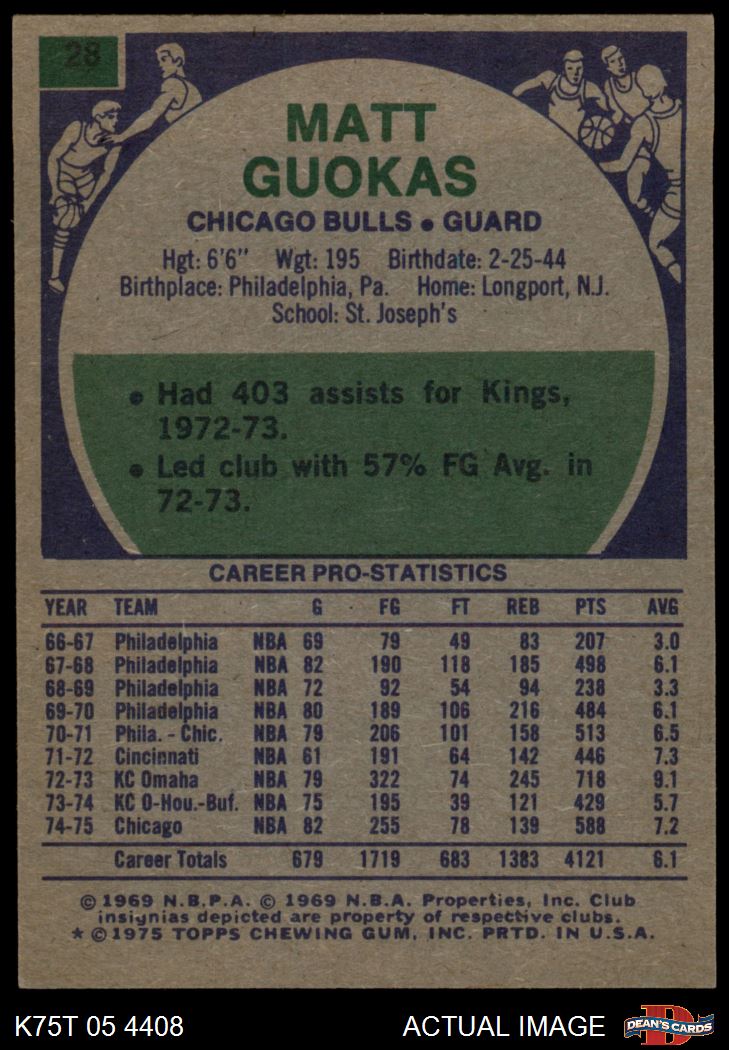 28

MATT
GUOKAS

CHICAGO BULLS • GUARD

Hgt: 6'6" Wgt: 195 Birthdate: 2-25-44
Birthplace: Philadelphia, Pa. Home: Longport, N.J.
School: St. Joseph's

• Had 403 assists for Kings, 1972-73.
• Led club with 57% FG Avg. in 72-73.

CAREER PRO-STATISTICS

| YEAR | TEAM | | G | FG | FT | REB | PTS | AVG |
|---|---|---|---|---|---|---|---|---|
| 66-67 | Philadelphia | NBA | 69 | 79 | 49 | 83 | 207 | 3.0 |
| 67-68 | Philadelphia | NBA | 82 | 190 | 118 | 185 | 498 | 6.1 |
| 68-69 | Philadelphia | NBA | 72 | 92 | 54 | 94 | 238 | 3.3 |
| 69-70 | Philadelphia | NBA | 80 | 189 | 106 | 216 | 484 | 6.1 |
| 70-71 | Phila. - Chic. | NBA | 79 | 206 | 101 | 158 | 513 | 6.5 |
| 71-72 | Cincinnati | NBA | 61 | 191 | 64 | 142 | 446 | 7.3 |
| 72-73 | KC Omaha | NBA | 79 | 322 | 74 | 245 | 718 | 9.1 |
| 73-74 | KC O-Hou.-Buf. | NBA | 75 | 195 | 39 | 121 | 429 | 5.7 |
| 74-75 | Chicago | NBA | 82 | 255 | 78 | 139 | 588 | 7.2 |
| | Career Totals | | 679 | 1719 | 683 | 1383 | 4121 | 6.1 |

© 1969 N.B.P.A. © 1969 N.B.A. Properties, Inc. Club insignias depicted are property of respective clubs.
* © 1975 TOPPS CHEWING GUM, INC. PRTD. IN U.S.A.

K75T 05 4408

ACTUAL IMAGE

DEAN'S CARDS